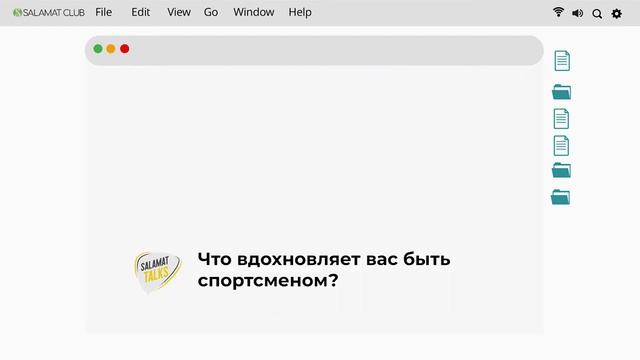 SALAMAT CLUB File Edit View Go Window Help

SALAMAT TALKS

Что вдохновляет вас быть спортсменом?